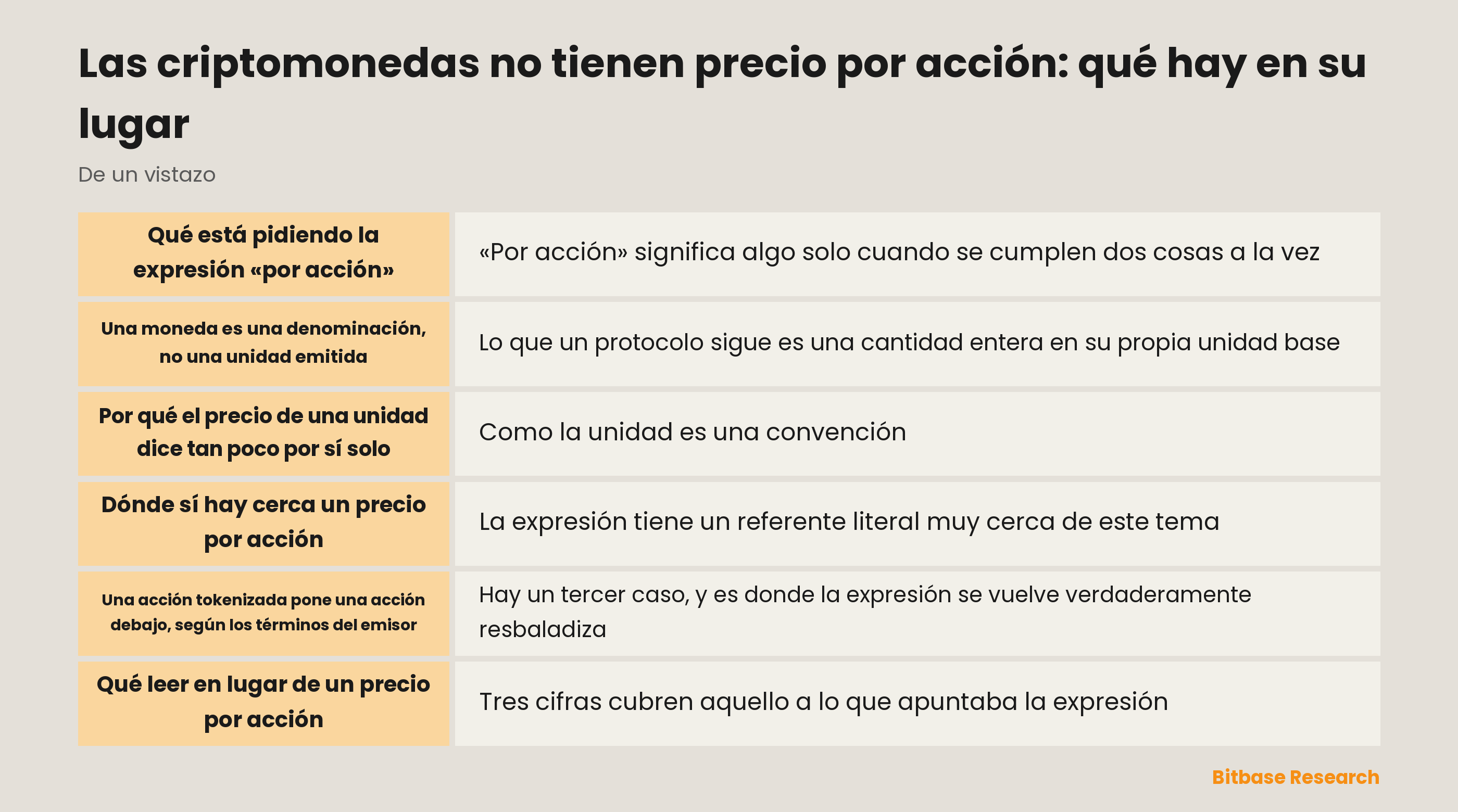 Las criptomonedas no tienen precio por acción: qué hay en su lugar

De un vistazo

| | |
|---|---|
| Qué está pidiendo la expresión «por acción» | «Por acción» significa algo solo cuando se cumplen dos cosas a la vez |
| Una moneda es una denominación, no una unidad emitida | Lo que un protocolo sigue es una cantidad entera en su propia unidad base |
| Por qué el precio de una unidad dice tan poco por sí solo | Como la unidad es una convención |
| Dónde sí hay cerca un precio por acción | La expresión tiene un referente literal muy cerca de este tema |
| Una acción tokenizada pone una acción debajo, según los términos del emisor | Hay un tercer caso, y es donde la expresión se vuelve verdaderamente resbaladiza |
| Qué leer en lugar de un precio por acción | Tres cifras cubren aquello a lo que apuntaba la expresión |

Bitbase Research